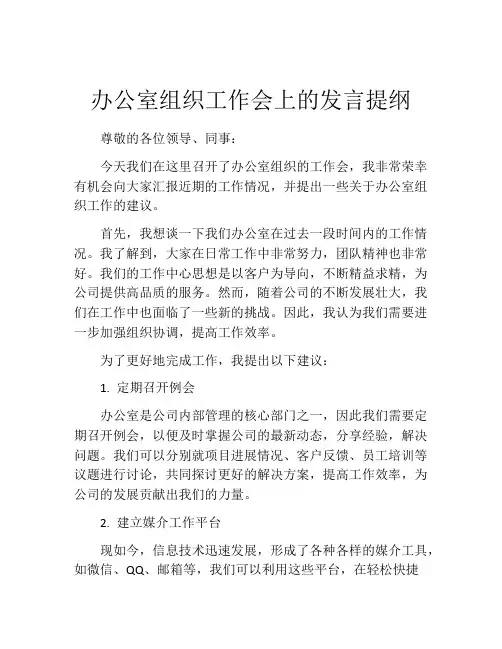 办公室组织工作会上的发言提纲

尊敬的各位领导、同事：

今天我们在这里召开了办公室组织的工作会，我非常荣幸有机会向大家汇报近期的工作情况，并提出一些关于办公室组织工作的建议。

首先，我想谈一下我们办公室在过去一段时间内的工作情况。我了解到，大家在日常工作中非常努力，团队精神也非常好。我们的工作中心思想是以客户为导向，不断精益求精，为公司提供高品质的服务。然而，随着公司的不断发展壮大，我们在工作中也面临了一些新的挑战。因此，我认为我们需要进一步加强组织协调，提高工作效率。

为了更好地完成工作，我提出以下建议：

1. 定期召开例会

办公室是公司内部管理的核心部门之一，因此我们需要定期召开例会，以便及时掌握公司的最新动态，分享经验，解决问题。我们可以分别就项目进展情况、客户反馈、员工培训等议题进行讨论，共同探讨更好的解决方案，提高工作效率，为公司的发展贡献出我们的力量。

2. 建立媒介工作平台

现如今，信息技术迅速发展，形成了各种各样的媒介工具，如微信、QQ、邮箱等，我们可以利用这些平台，在轻松快捷